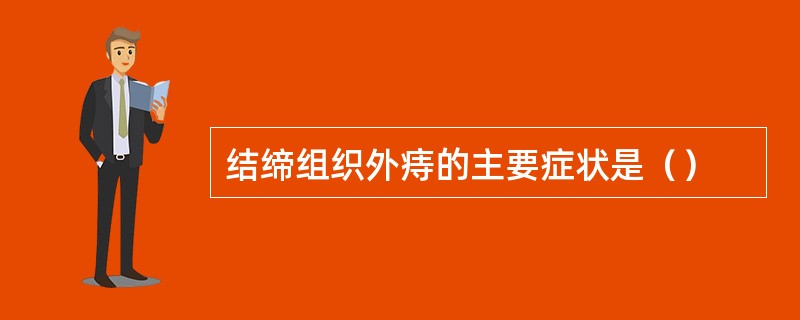 结缔组织外痔的主要症状是（）